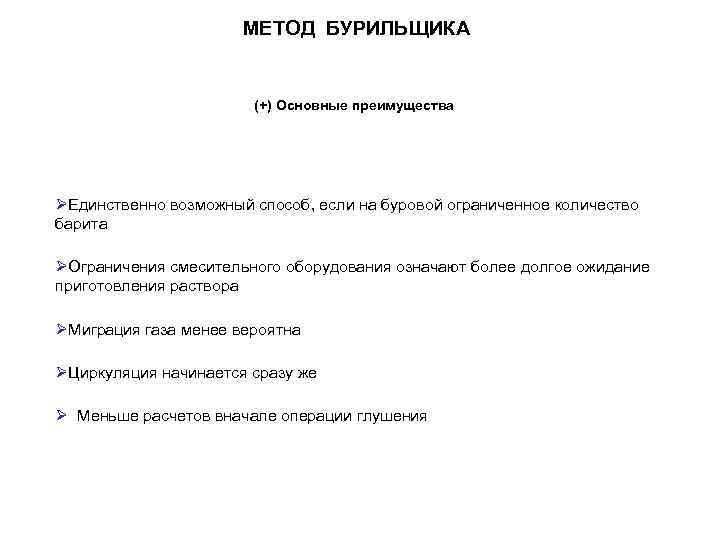 МЕТОД БУРИЛЬЩИКА

(+) Основные преимущества

➢Единственно возможный способ, если на буровой ограниченное количество барита

➢Ограничения смесительного оборудования означают более долгое ожидание приготовления раствора

➢Миграция газа менее вероятна

➢Циркуляция начинается сразу же

➢ Меньше расчетов вначале операции глушения